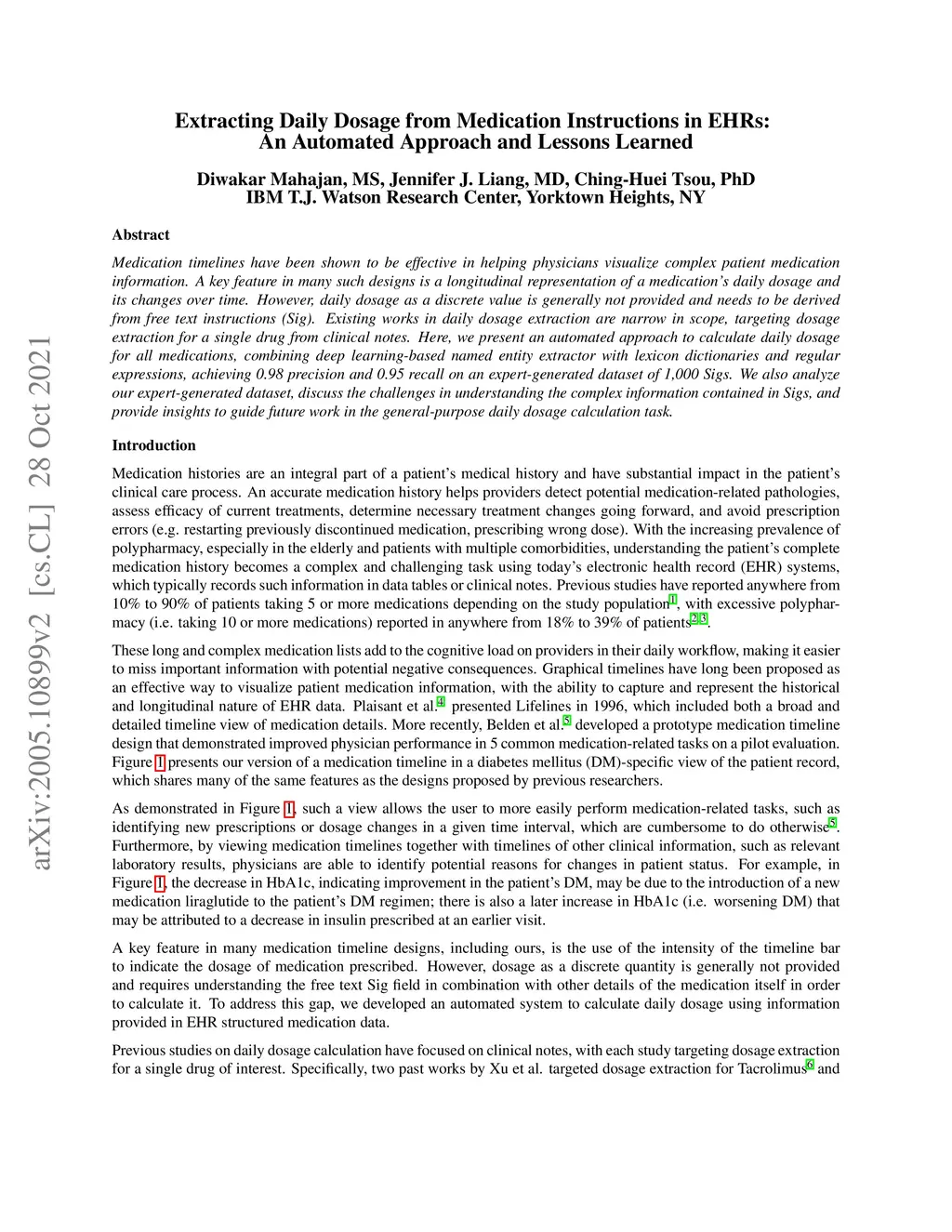 arXiv:2005.10899v2 [cs.CL] 28 Oct 2021

Extracting Daily Dosage from Medication Instructions in EHRs: An Automated Approach and Lessons Learned

Diwakar Mahajan, MS, Jennifer J. Liang, MD, Ching-Huei Tsou, PhD
IBM T.J. Watson Research Center, Yorktown Heights, NY

Abstract

Medication timelines have been shown to be effective in helping physicians visualize complex patient medication information. A key feature in many such designs is a longitudinal representation of a medication's daily dosage and its changes over time. However, daily dosage as a discrete value is generally not provided and needs to be derived from free text instructions (Sig). Existing works in daily dosage extraction are narrow in scope, targeting dosage extraction for a single drug from clinical notes. Here, we present an automated approach to calculate daily dosage for all medications, combining deep learning-based named entity extractor with lexicon dictionaries and regular expressions, achieving 0.98 precision and 0.95 recall on an expert-generated dataset of 1,000 Sigs. We also analyze our expert-generated dataset, discuss the challenges in understanding the complex information contained in Sigs, and provide insights to guide future work in the general-purpose daily dosage calculation task.

Introduction

Medication histories are an integral part of a patient's medical history and have substantial impact in the patient's clinical care process. An accurate medication history helps providers detect potential medication-related pathologies, assess efficacy of current treatments, determine necessary treatment changes going forward, and avoid prescription errors (e.g. restarting previously discontinued medication, prescribing wrong dose). With the increasing prevalence of polypharmacy, especially in the elderly and patients with multiple comorbidities, understanding the patient's complete medication history becomes a complex and challenging task using today's electronic health record (EHR) systems, which typically records such information in data tables or clinical notes. Previous studies have reported anywhere from 10% to 90% of patients taking 5 or more medications depending on the study population$^{1}$, with excessive polypharmacy (i.e. taking 10 or more medications) reported in anywhere from 18% to 39% of patients$^{2,3}$.

These long and complex medication lists add to the cognitive load on providers in their daily workflow, making it easier to miss important information with potential negative consequences. Graphical timelines have long been proposed as an effective way to visualize patient medication information, with the ability to capture and represent the historical and longitudinal nature of EHR data. Plaisant et al.$^{4}$ presented Lifelines in 1996, which included both a broad and detailed timeline view of medication details. More recently, Belden et al.$^{5}$ developed a prototype medication timeline design that demonstrated improved physician performance in 5 common medication-related tasks on a pilot evaluation. Figure 1 presents our version of a medication timeline in a diabetes mellitus (DM)-specific view of the patient record, which shares many of the same features as the designs proposed by previous researchers.

As demonstrated in Figure 1, such a view allows the user to more easily perform medication-related tasks, such as identifying new prescriptions or dosage changes in a given time interval, which are cumbersome to do otherwise$^{5}$. Furthermore, by viewing medication timelines together with timelines of other clinical information, such as relevant laboratory results, physicians are able to identify potential reasons for changes in patient status. For example, in Figure 1, the decrease in HbA1c, indicating improvement in the patient's DM, may be due to the introduction of a new medication liraglutide to the patient's DM regimen; there is also a later increase in HbA1c (i.e. worsening DM) that may be attributed to a decrease in insulin prescribed at an earlier visit.

A key feature in many medication timeline designs, including ours, is the use of the intensity of the timeline bar to indicate the dosage of medication prescribed. However, dosage as a discrete quantity is generally not provided and requires understanding the free text Sig field in combination with other details of the medication itself in order to calculate it. To address this gap, we developed an automated system to calculate daily dosage using information provided in EHR structured medication data.

Previous studies on daily dosage calculation have focused on clinical notes, with each study targeting dosage extraction for a single drug of interest. Specifically, two past works by Xu et al. targeted dosage extraction for Tacrolimus$^{6}$ and